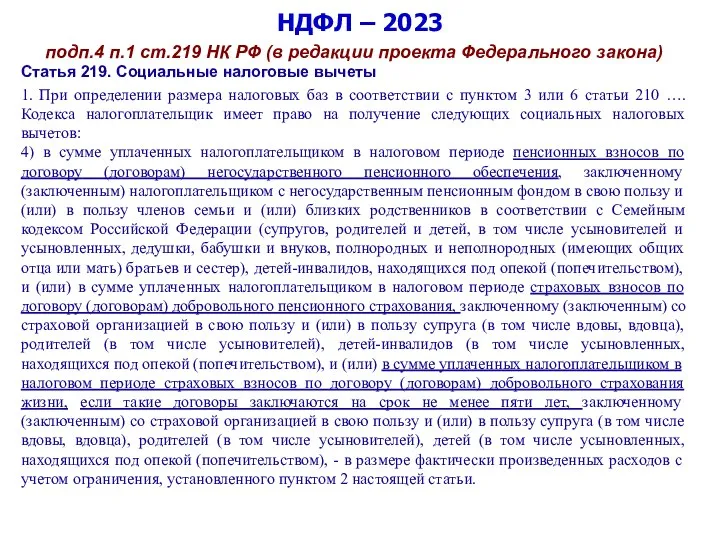 НДФЛ – 2023

подп.4 п.1 ст.219 НК РФ (в редакции проекта Федерального закона)

Статья 219. Социальные налоговые вычеты

1. При определении размера налоговых баз в соответствии с пунктом 3 или 6 статьи 210 …. Кодекса налогоплательщик имеет право на получение следующих социальных налоговых вычетов:

4) в сумме уплаченных налогоплательщиком в налоговом периоде пенсионных взносов по договору (договорам) негосударственного пенсионного обеспечения, заключенному (заключенным) налогоплательщиком с негосударственным пенсионным фондом в свою пользу и (или) в пользу членов семьи и (или) близких родственников в соответствии с Семейным кодексом Российской Федерации (супругов, родителей и детей, в том числе усыновителей и усыновленных, дедушки, бабушки и внуков, полнородных и неполнородных (имеющих общих отца или мать) братьев и сестер), детей-инвалидов, находящихся под опекой (попечительством), и (или) в сумме уплаченных налогоплательщиком в налоговом периоде страховых взносов по договору (договорам) добровольного пенсионного страхования, заключенному (заключенным) со страховой организацией в свою пользу и (или) в пользу супруга (в том числе вдовы, вдовца), родителей (в том числе усыновителей), детей-инвалидов (в том числе усыновленных, находящихся под опекой (попечительством), и (или) в сумме уплаченных налогоплательщиком в налоговом периоде страховых взносов по договору (договорам) добровольного страхования жизни, если такие договоры заключаются на срок не менее пяти лет, заключенному (заключенным) со страховой организацией в свою пользу и (или) в пользу супруга (в том числе вдовы, вдовца), родителей (в том числе усыновителей), детей (в том числе усыновленных, находящихся под опекой (попечительством), - в размере фактически произведенных расходов с учетом ограничения, установленного пунктом 2 настоящей статьи.